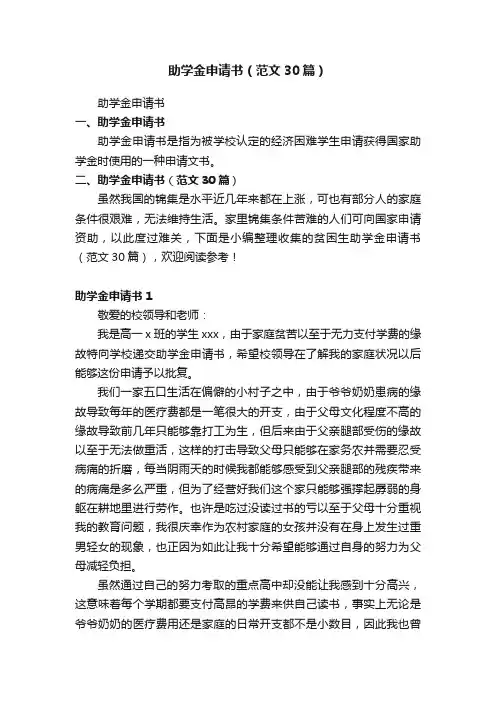 助学金申请书（范文30篇）

助学金申请书

一、助学金申请书

助学金申请书是指为被学校认定的经济困难学生申请获得国家助学金时使用的一种申请文书。

二、助学金申请书（范文30篇）

虽然我国的锦集是水平近几年来都在上涨，可也有部分人的家庭条件很艰难，无法维持生活。家里锦集条件苦难的人们可向国家申请资助，以此度过难关，下面是小编整理收集的贫困生助学金申请书（范文30篇），欢迎阅读参考！

助学金申请书1

敬爱的校领导和老师：

我是高一x班的学生xxx，由于家庭贫苦以至于无力支付学费的缘故特向学校递交助学金申请书，希望校领导在了解我的家庭状况以后能够这份申请予以批复。

我们一家五口生活在偏僻的小村子之中，由于爷爷奶奶患病的缘故导致每年的医疗费都是一笔很大的开支，由于父母文化程度不高的缘故导致前几年只能够靠打工为生，但后来由于父亲腿部受伤的缘故以至于无法做重活，这样的打击导致父母只能够在家务农并需要忍受病痛的折磨，每当阴雨天的时候我都能够感受到父亲腿部的残疾带来的病痛是多么严重，但为了经营好我们这个家只能够强撑起孱弱的身躯在耕地里进行劳作。也许是吃过没读过书的亏以至于父母十分重视我的教育问题，我很庆幸作为农村家庭的女孩并没有在身上发生过重男轻女的现象，也正因为如此让我十分希望能够通过自身的努力为父母减轻负担。

虽然通过自己的努力考取的重点高中却没能让我感到十分高兴，这意味着每个学期都要支付高昂的学费来供自己读书，事实上无论是爷爷奶奶的医疗费用还是家庭的日常开支都不是小数目，因此我也曾